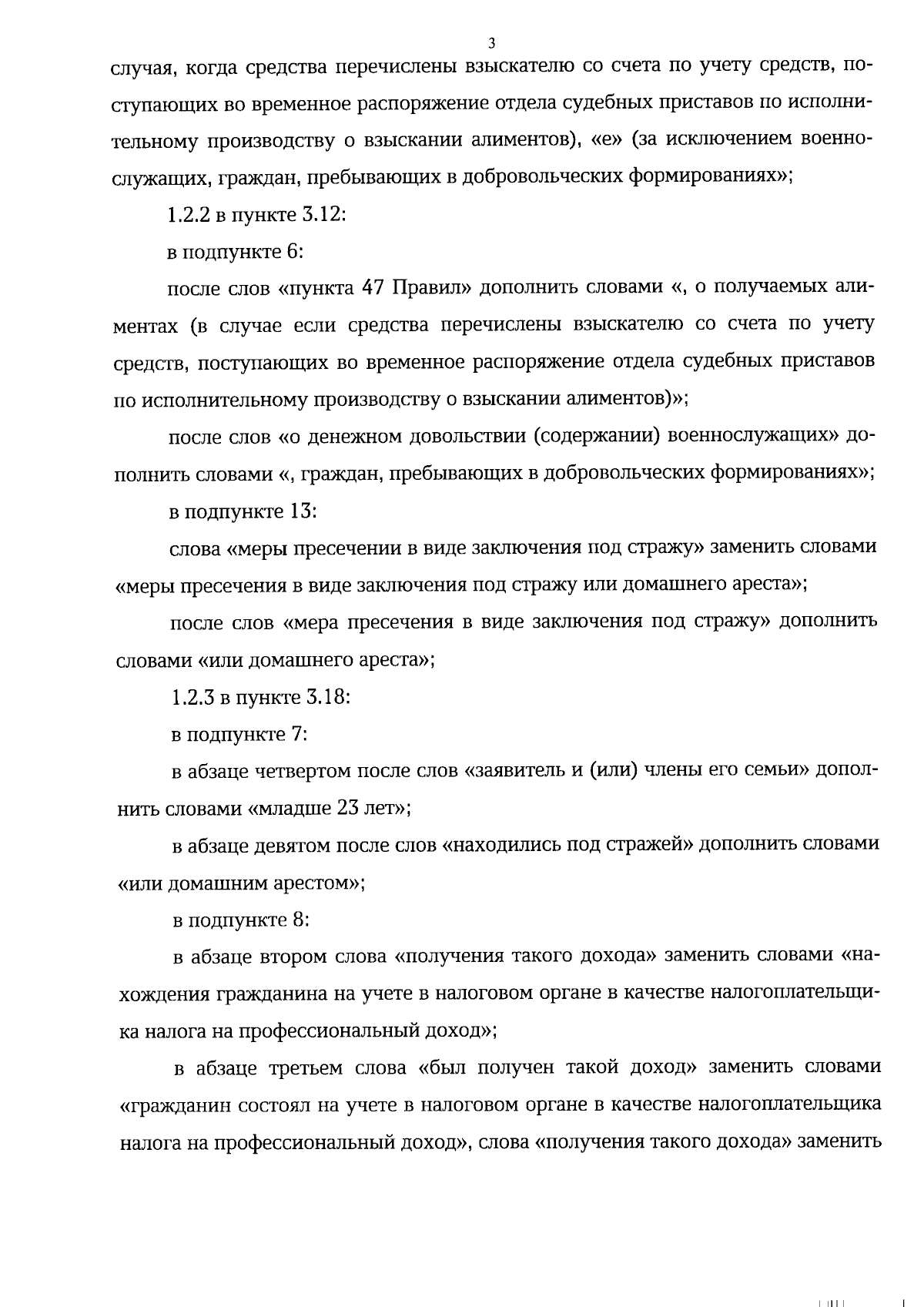 3

случая, когда средства перечислены взыскателю со счета по учету средств, поступающих во временное распоряжение отдела судебных приставов по исполнительному производству о взыскании алиментов), «е» (за исключением военнослужащих, граждан, пребывающих в добровольческих формированиях»;

1.2.2 в пункте 3.12:

в подпункте 6:

после слов «пункта 47 Правил» дополнить словами «, о получаемых алиментах (в случае если средства перечислены взыскателю со счета по учету средств, поступающих во временное распоряжение отдела судебных приставов по исполнительному производству о взыскании алиментов)»;

после слов «о денежном довольствии (содержании) военнослужащих» дополнить словами «, граждан, пребывающих в добровольческих формированиях»;

в подпункте 13:

слова «меры пресечении в виде заключения под стражу» заменить словами «меры пресечения в виде заключения под стражу или домашнего ареста»;

после слов «мера пресечения в виде заключения под стражу» дополнить словами «или домашнего ареста»;

1.2.3 в пункте 3.18:

в подпункте 7:

в абзаце четвертом после слов «заявитель и (или) члены его семьи» дополнить словами «младше 23 лет»;

в абзаце девятом после слов «находились под стражей» дополнить словами «или домашним арестом»;

в подпункте 8:

в абзаце втором слова «получения такого дохода» заменить словами «нахождения гражданина на учете в налоговом органе в качестве налогоплательщика налога на профессиональный доход»;

в абзаце третьем слова «был получен такой доход» заменить словами «гражданин состоял на учете в налоговом органе в качестве налогоплательщика налога на профессиональный доход», слова «получения такого дохода» заменить